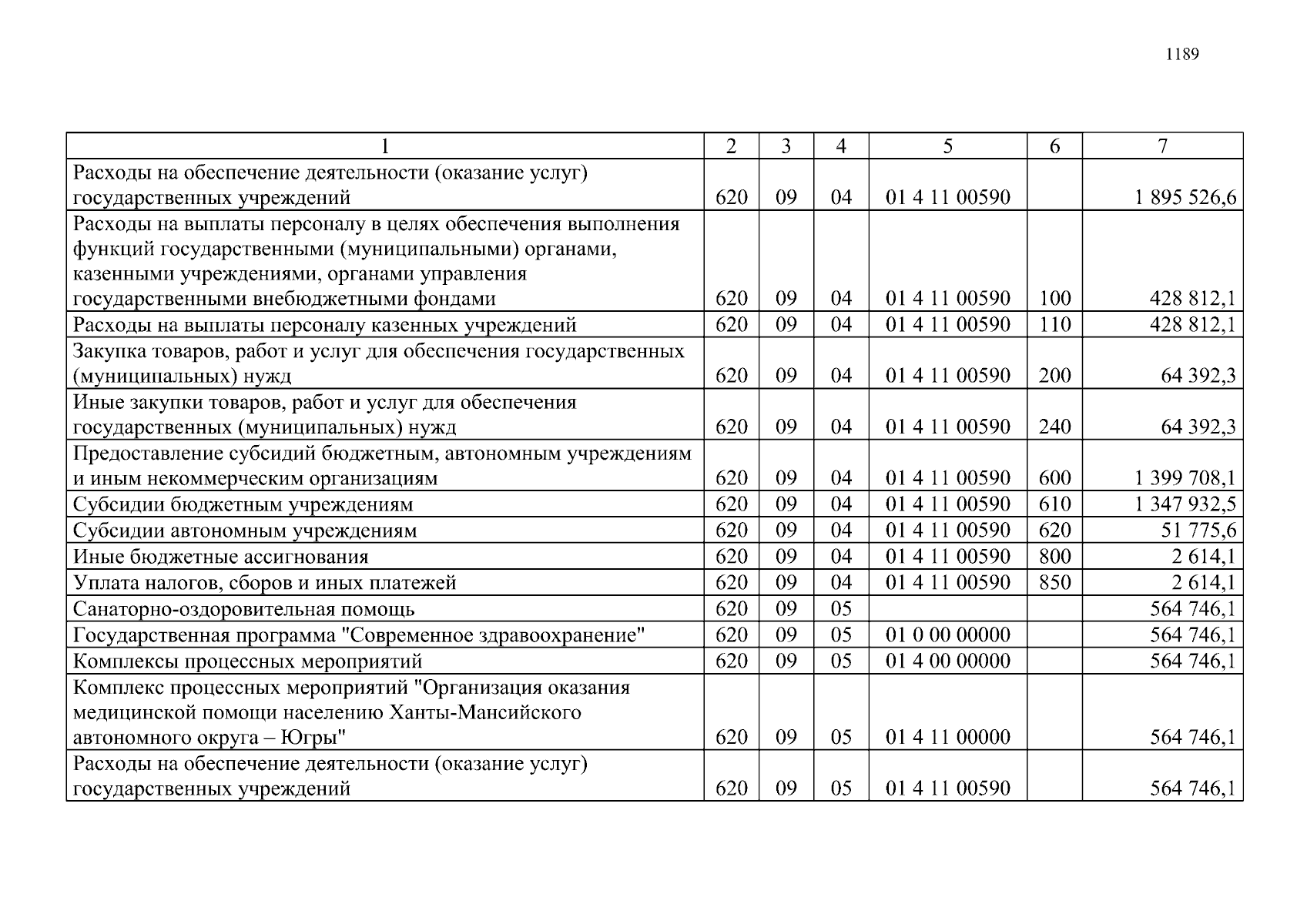 1189

| 1 | 2 | 3 | 4 | 5 | 6 | 7 |
|---|---|---|---|---|---|---|
| Расходы на обеспечение деятельности (оказание услуг) государственных учреждений | 620 | 09 | 04 | 01 4 11 00590 | | 1 895 526,6 |
| Расходы на выплаты персоналу в целях обеспечения выполнения функций государственными (муниципальными) органами, казенными учреждениями, органами управления государственными внебюджетными фондами | 620 | 09 | 04 | 01 4 11 00590 | 100 | 428 812,1 |
| Расходы на выплаты персоналу казенных учреждений | 620 | 09 | 04 | 01 4 11 00590 | 110 | 428 812,1 |
| Закупка товаров, работ и услуг для обеспечения государственных (муниципальных) нужд | 620 | 09 | 04 | 01 4 11 00590 | 200 | 64 392,3 |
| Иные закупки товаров, работ и услуг для обеспечения государственных (муниципальных) нужд | 620 | 09 | 04 | 01 4 11 00590 | 240 | 64 392,3 |
| Предоставление субсидий бюджетным, автономным учреждениям и иным некоммерческим организациям | 620 | 09 | 04 | 01 4 11 00590 | 600 | 1 399 708,1 |
| Субсидии бюджетным учреждениям | 620 | 09 | 04 | 01 4 11 00590 | 610 | 1 347 932,5 |
| Субсидии автономным учреждениям | 620 | 09 | 04 | 01 4 11 00590 | 620 | 51 775,6 |
| Иные бюджетные ассигнования | 620 | 09 | 04 | 01 4 11 00590 | 800 | 2 614,1 |
| Уплата налогов, сборов и иных платежей | 620 | 09 | 04 | 01 4 11 00590 | 850 | 2 614,1 |
| Санаторно-оздоровительная помощь | 620 | 09 | 05 | | | 564 746,1 |
| Государственная программа "Современное здравоохранение" | 620 | 09 | 05 | 01 0 00 00000 | | 564 746,1 |
| Комплексы процессных мероприятий | 620 | 09 | 05 | 01 4 00 00000 | | 564 746,1 |
| Комплекс процессных мероприятий "Организация оказания медицинской помощи населению Ханты-Мансийского автономного округа – Югры" | 620 | 09 | 05 | 01 4 11 00000 | | 564 746,1 |
| Расходы на обеспечение деятельности (оказание услуг) государственных учреждений | 620 | 09 | 05 | 01 4 11 00590 | | 564 746,1 |